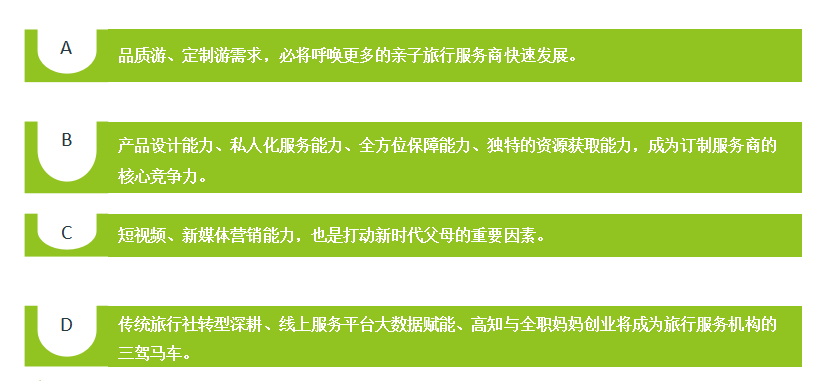 A

品质游、定制游需求，必将呼唤更多的亲子旅行服务商快速发展。

B

产品设计能力、私人化服务能力、全方位保障能力、独特的资源获取能力，成为订制服务商的核心竞争力。

C

短视频、新媒体营销能力，也是打动新时代父母的重要因素。

D

传统旅行社转型深耕、线上服务平台大数据赋能、高知与全职妈妈创业将成为旅行服务机构的三驾马车。